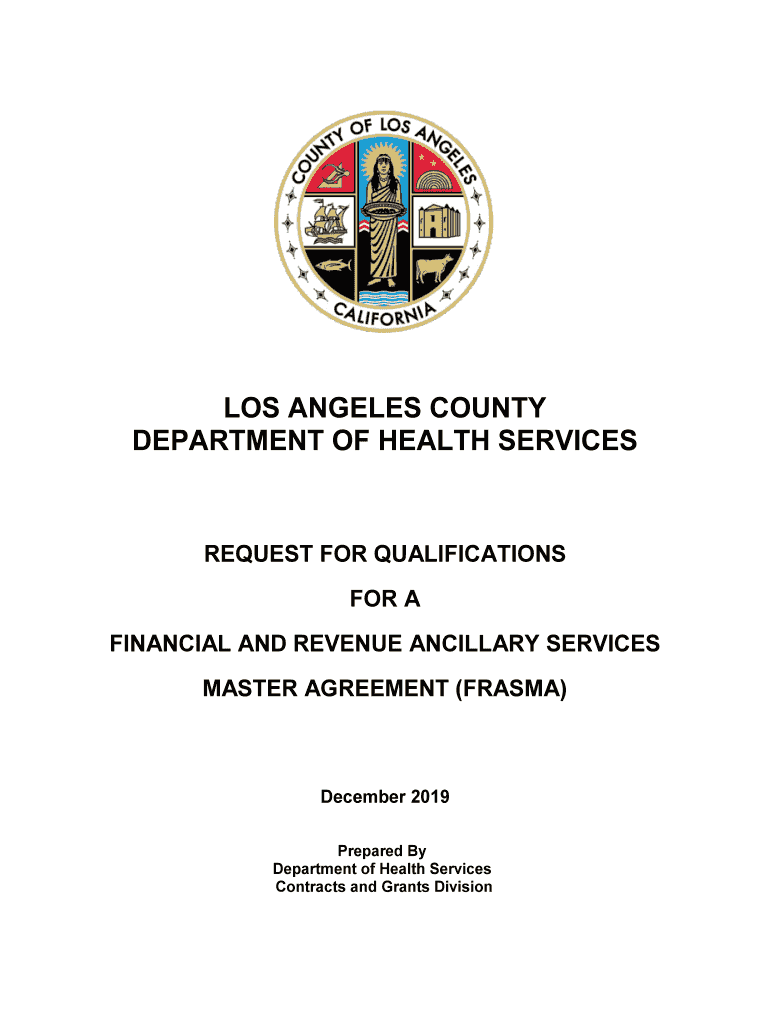 COUNTY OF LOS ANGELES
CALIFORNIA

LOS ANGELES COUNTY
DEPARTMENT OF HEALTH SERVICES

REQUEST FOR QUALIFICATIONS

FOR A

FINANCIAL AND REVENUE ANCILLARY SERVICES

MASTER AGREEMENT (FRASMA)

December 2019

Prepared By
Department of Health Services
Contracts and Grants Division